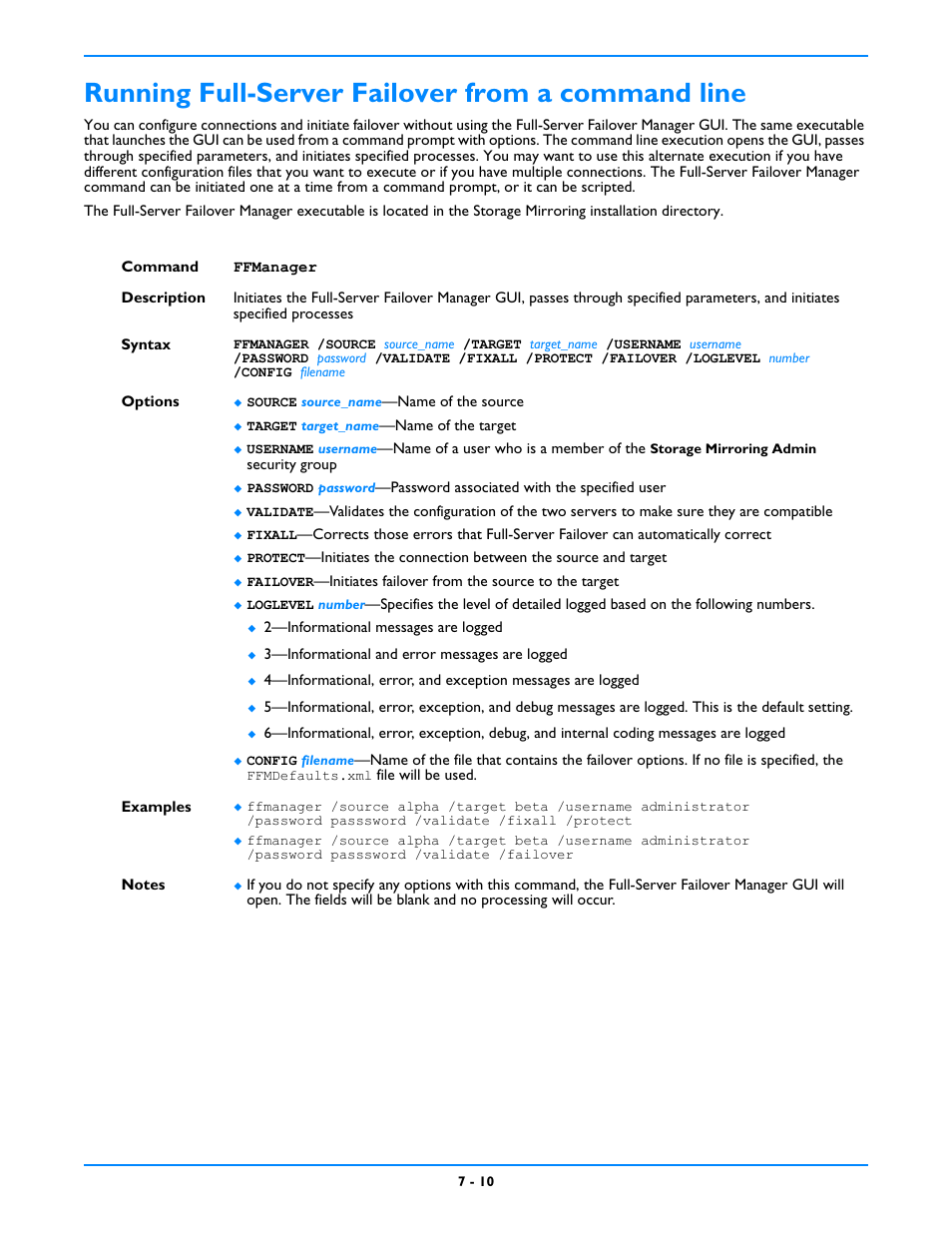 Running Full-Server Failover from a command line

You can configure connections and initiate failover without using the Full-Server Failover Manager GUI. The same executable that launches the GUI can be used from a command prompt with options. The command line execution opens the GUI, passes through specified parameters, and initiates specified processes. You may want to use this alternate execution if you have different configuration files that you want to execute or if you have multiple connections. The Full-Server Failover Manager command can be initiated one at a time from a command prompt, or it can be scripted.

The Full-Server Failover Manager executable is located in the Storage Mirroring installation directory.

Command FFManager

Description Initiates the Full-Server Failover Manager GUI, passes through specified parameters, and initiates specified processes

Syntax FFMANAGER /SOURCE source_name /TARGET target_name /USERNAME username /PASSWORD password /VALIDATE /FIXALL /PROTECT /FAILOVER /LOGLEVEL number /CONFIG filename

Options
◆ SOURCE source_name—Name of the source
◆ TARGET target_name—Name of the target
◆ USERNAME username—Name of a user who is a member of the Storage Mirroring Admin security group
◆ PASSWORD password—Password associated with the specified user
◆ VALIDATE—Validates the configuration of the two servers to make sure they are compatible
◆ FIXALL—Corrects those errors that Full-Server Failover can automatically correct
◆ PROTECT—Initiates the connection between the source and target
◆ FAILOVER—Initiates failover from the source to the target
◆ LOGLEVEL number—Specifies the level of detailed logged based on the following numbers.
◆ 2—Informational messages are logged
◆ 3—Informational and error messages are logged
◆ 4—Informational, error, and exception messages are logged
◆ 5—Informational, error, exception, and debug messages are logged. This is the default setting.
◆ 6—Informational, error, exception, debug, and internal coding messages are logged
◆ CONFIG filename—Name of the file that contains the failover options. If no file is specified, the FFMDefaults.xml file will be used.

Examples
◆ ffmanager /source alpha /target beta /username administrator /password passsword /validate /fixall /protect
◆ ffmanager /source alpha /target beta /username administrator /password passsword /validate /failover

Notes
◆ If you do not specify any options with this command, the Full-Server Failover Manager GUI will open. The fields will be blank and no processing will occur.

7 - 10